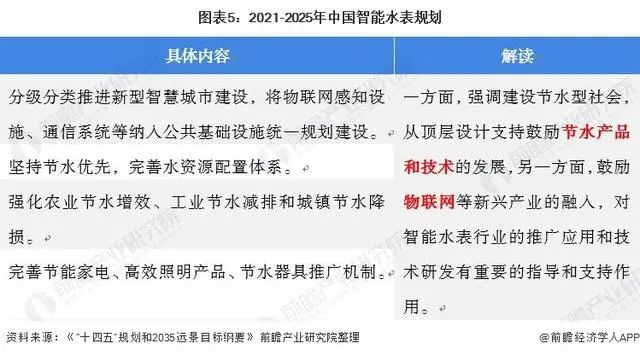 图表5：2021-2025年中国智能水表规划

| 具体内容 | 解读 |
|---|---|
| 分级分类推进新型智慧城市建设，将物联网感知设施、通信系统等纳入公共基础设施统一规划建设。 | 一方面，强调建设节水型社会，从顶层设计支持鼓励节水产品和技术的发展，另一方面，鼓励物联网等新兴产业的融入，对智能水表行业的推广应用和技术研发有重要的指导和支持作用。 |
| 坚持节水优先，完善水资源配置体系。 | |
| 强化农业节水增效、工业节水减排和城镇节水降损。 | |
| 完善节能家电、高效照明产品、节水器具推广机制。 | |

资料来源：《"十四五"规划和2035远景目标纲要》 前瞻产业研究院整理

@前瞻经济学人APP